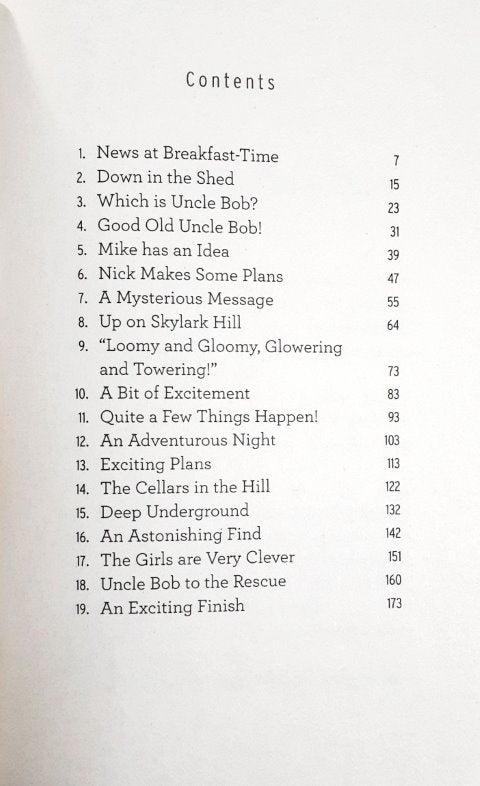 Contents

1. News at Breakfast-Time 7
2. Down in the Shed 15
3. Which is Uncle Bob? 23
4. Good Old Uncle Bob! 31
5. Mike has an Idea 39
6. Nick Makes Some Plans 47
7. A Mysterious Message 55
8. Up on Skylark Hill 64
9. "Loomy and Gloomy, Glowering and Towering!" 73
10. A Bit of Excitement 83
11. Quite a Few Things Happen! 93
12. An Adventurous Night 103
13. Exciting Plans 113
14. The Cellars in the Hill 122
15. Deep Underground 132
16. An Astonishing Find 142
17. The Girls are Very Clever 151
18. Uncle Bob to the Rescue 160
19. An Exciting Finish 173